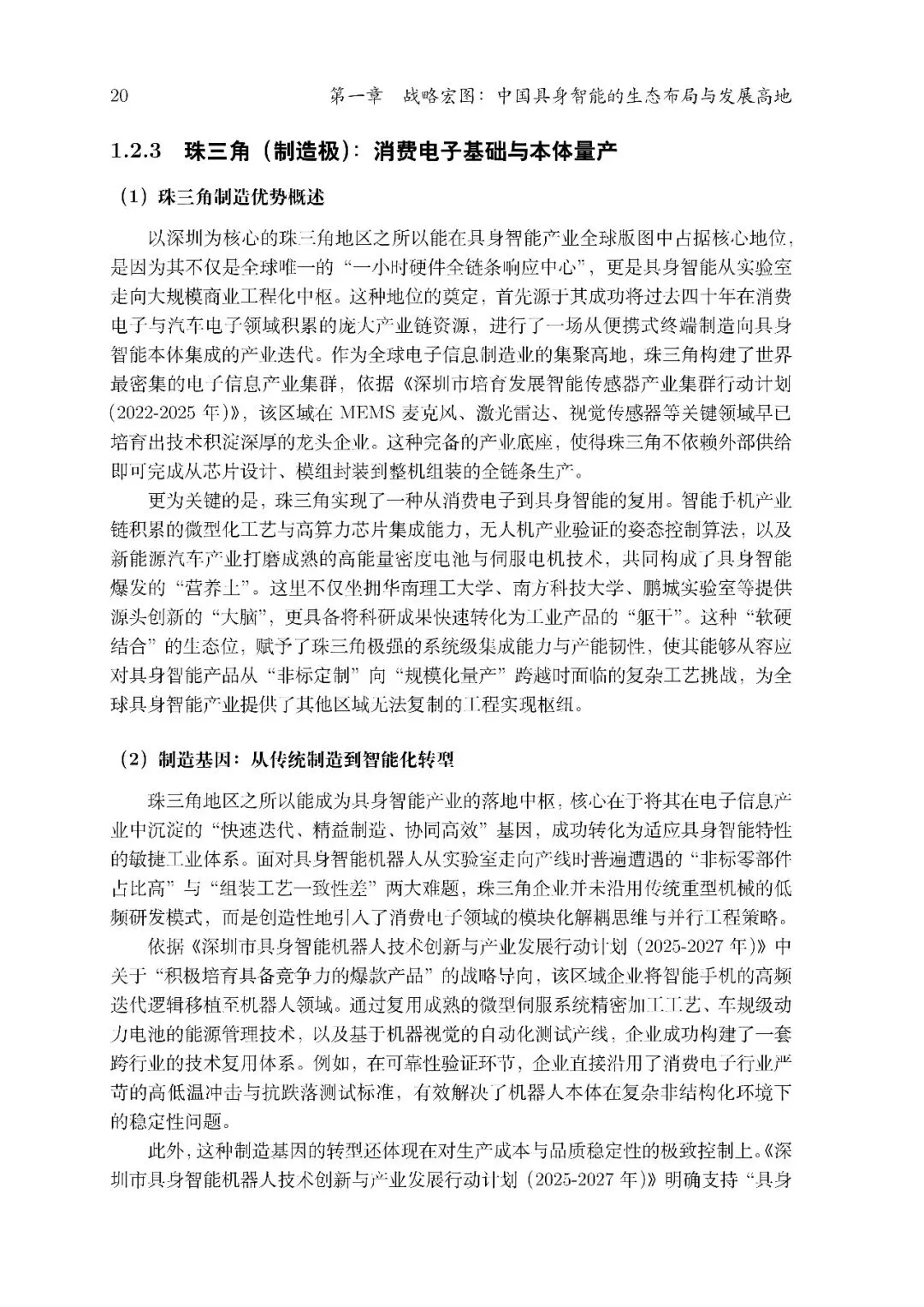 20 第一章 战略宏图：中国具身智能的生态布局与发展高地

1.2.3 珠三角（制造极）：消费电子基础与本体量产

（1）珠三角制造优势概述

以深圳为核心的珠三角地区之所以能在具身智能产业全球版图中占据核心地位，是因为其不仅是全球唯一的“一小时硬件全链条响应中心”，更是具身智能从实验室走向大规模商业工程化中枢。这种地位的奠定，首先源于其成功将过去四十年在消费电子与汽车电子领域积累的庞大产业链资源，进行了一场从便携式终端制造向具身智能本体集成的产业迭代。作为全球电子信息制造业的集聚高地，珠三角构建了世界最密集的电子信息产业集群，依据《深圳市培育发展智能传感器产业集群行动计划（2022-2025 年）》，该区域在 MEMS 麦克风、激光雷达、视觉传感器等关键领域早已培育出技术积淀深厚的龙头企业。这种完备的产业底座，使得珠三角不依赖外部供给即可完成从芯片设计、模组封装到整机组装的全链条生产。

更为关键的是，珠三角实现了一种从消费电子到具身智能的复用。智能手机产业链积累的微型化工艺与高算力芯片集成能力，无人机产业验证的姿态控制算法，以及新能源汽车产业打磨成熟的高能量密度电池与伺服电机技术，共同构成了具身智能爆发的“营养土”。这里不仅坐拥华南理工大学、南方科技大学、鹏城实验室等提供源头创新的“大脑”，更具备将科研成果快速转化为工业产品的“躯干”。这种“软硬结合”的生态位，赋予了珠三角极强的系统级集成能力与产能韧性，使其能够从容应对具身智能产品从“非标定制”向“规模化量产”跨越时面临的复杂工艺挑战，为全球具身智能产业提供了其他区域无法复制的工程实现枢纽。

（2）制造基因：从传统制造到智能化转型

珠三角地区之所以能成为具身智能产业的落地中枢，核心在于将其在电子信息产业中沉淀的“快速迭代、精益制造、协同高效”基因，成功转化为适应具身智能特性的敏捷工业体系。面对具身智能机器人从实验室走向产线时普遍遭遇的“非标零部件占比高”与“组装工艺一致性差”两大难题，珠三角企业并未沿用传统重型机械的低频研发模式，而是创造性地引入了消费电子领域的模块化解耦思维与并行工程策略。

依据《深圳市具身智能机器人技术创新与产业发展行动计划（2025-2027 年）》中关于“积极培育具备竞争力的爆款产品”的战略导向，该区域企业将智能手机的高频迭代逻辑移植至机器人领域。通过复用成熟的微型伺服系统精密加工工艺、车规级动力电池的能源管理技术，以及基于机器视觉的自动化测试产线，企业成功构建了一套跨行业的技术复用体系。例如，在可靠性验证环节，企业直接沿用了消费电子行业严苛的高低温冲击与抗跌落测试标准，有效解决了机器人本体在复杂非结构化环境下的稳定性问题。

此外，这种制造基因的转型还体现在对生产成本与品质稳定性的极致控制上。《深圳市具身智能机器人技术创新与产业发展行动计划（2025-2027 年）》明确支持“具身